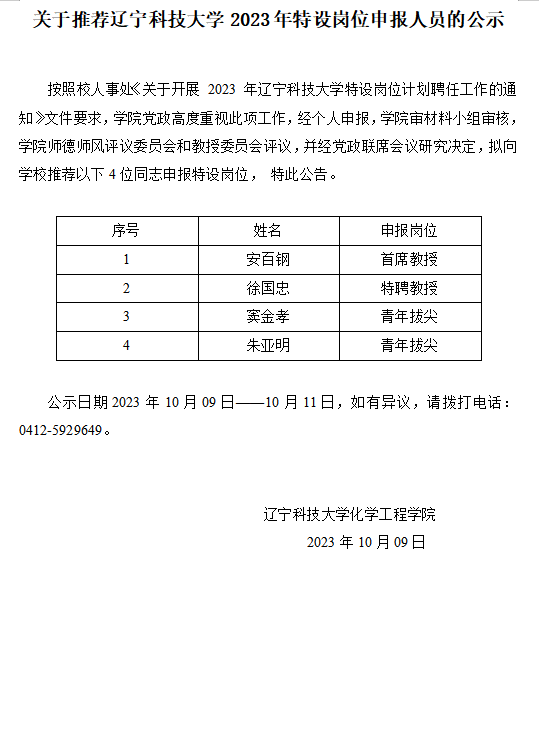 关于推荐辽宁科技大学 2023 年特设岗位申报人员的公示

按照校人事处《关于开展 2023 年辽宁科技大学特设岗位计划聘任工作的通知》文件要求，学院党政高度重视此项工作，经个人申报，学院审材料小组审核，学院师德师风评议委员会和教授委员会评议，并经党政联席会议研究决定，拟向学校推荐以下 4 位同志申报特设岗位， 特此公告。

| 序号 | 姓名 | 申报岗位 |
|---|---|---|
| 1 | 安百钢 | 首席教授 |
| 2 | 徐国忠 | 特聘教授 |
| 3 | 窦金孝 | 青年拔尖 |
| 4 | 朱亚明 | 青年拔尖 |

公示日期 2023 年 10 月 09 日——10 月 11 日，如有异议，请拨打电话：0412-5929649。

辽宁科技大学化学工程学院
2023 年 10 月 09 日